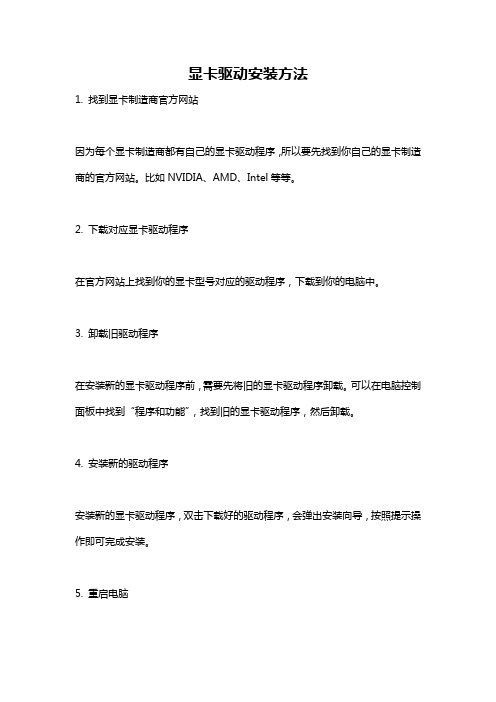 显卡驱动安装方法

1. 找到显卡制造商官方网站

因为每个显卡制造商都有自己的显卡驱动程序，所以要先找到你自己的显卡制造商的官方网站。比如 NVIDIA、AMD、Intel 等等。

2. 下载对应显卡驱动程序

在官方网站上找到你的显卡型号对应的驱动程序，下载到你的电脑中。

3. 卸载旧驱动程序

在安装新的显卡驱动程序前，需要先将旧的显卡驱动程序卸载。可以在电脑控制面板中找到“程序和功能”，找到旧的显卡驱动程序，然后卸载。

4. 安装新的驱动程序

安装新的显卡驱动程序，双击下载好的驱动程序，会弹出安装向导，按照提示操作即可完成安装。

5. 重启电脑